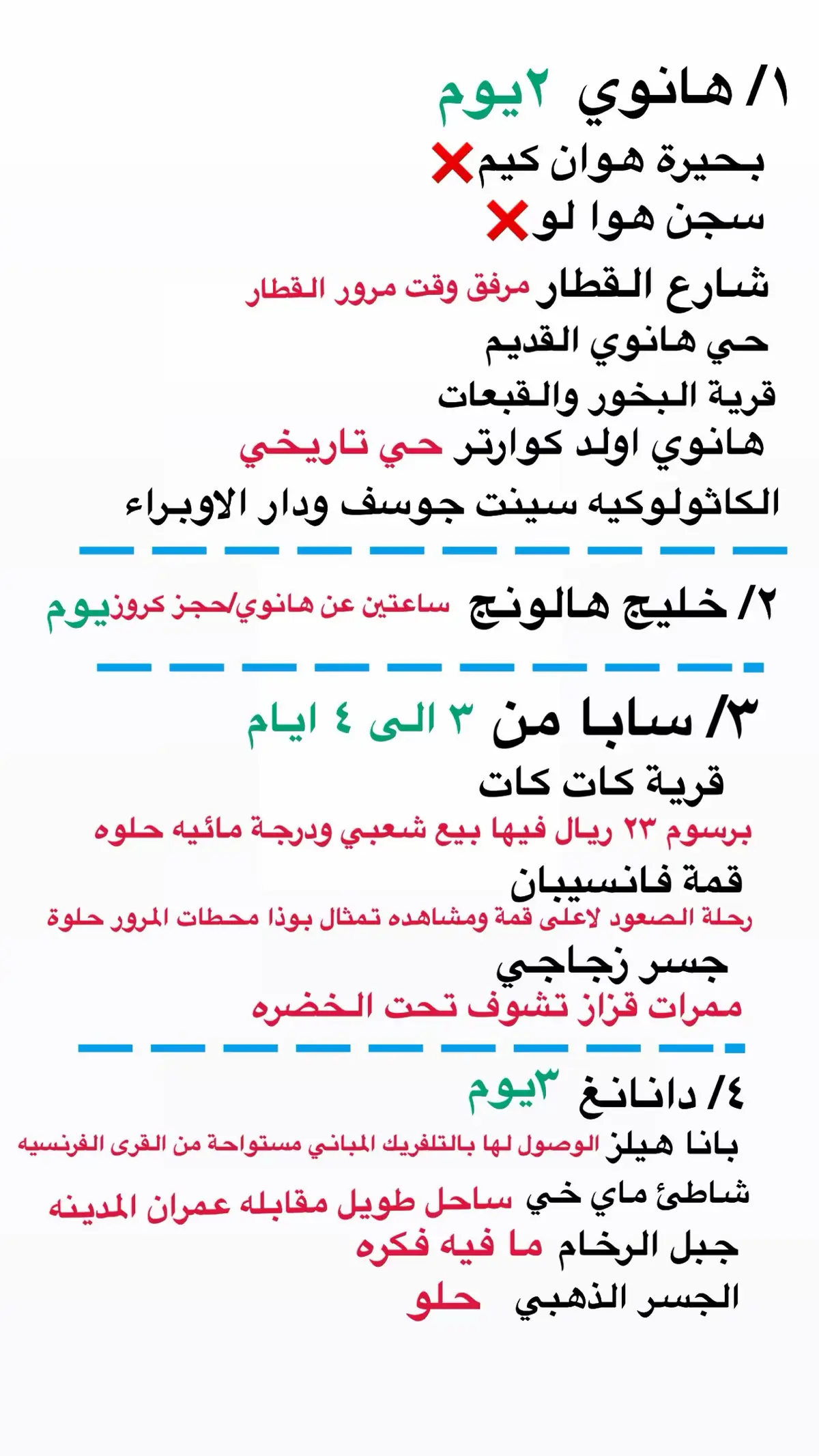 ١/ هانوي ٢يوم
بحيرة هوان كيم❌
سجن هوا لو❌
شارع القطار مرفق وقت مرور القطار
حي هانوي القديم
قرية البخور والقبعات
هانوي اولد كوارتر حي تاريخي
الكاثولوكيه سينت جوسف ودار الاوبراء

٢/ خليج هالونج ساعتين عن هانوي/حجز كروزيوم

٣/ سابا من ٣ الى ٤ ايام
قرية كات كات
برسوم ٢٣ ريال فيها بيع شعبي ودرجة مائيه حلوه
قمة فانسيبان
رحلة الصعود لاعلى قمة ومشاهده تمثال بوذا محطات المرور حلوة
جسر زجاجي
ممرات قزاز تشوف تحت الخضره

٤/ دانانغ ٣يوم
بانا هيلز الوصول لها بالتلفريك المباني مستواحة من القرى الفرنسيه
شاطئ ماي خي ساحل طويل مقابله عمران المدينه
جبل الرخام ما فيه فكره
الجسر الذهبي حلو